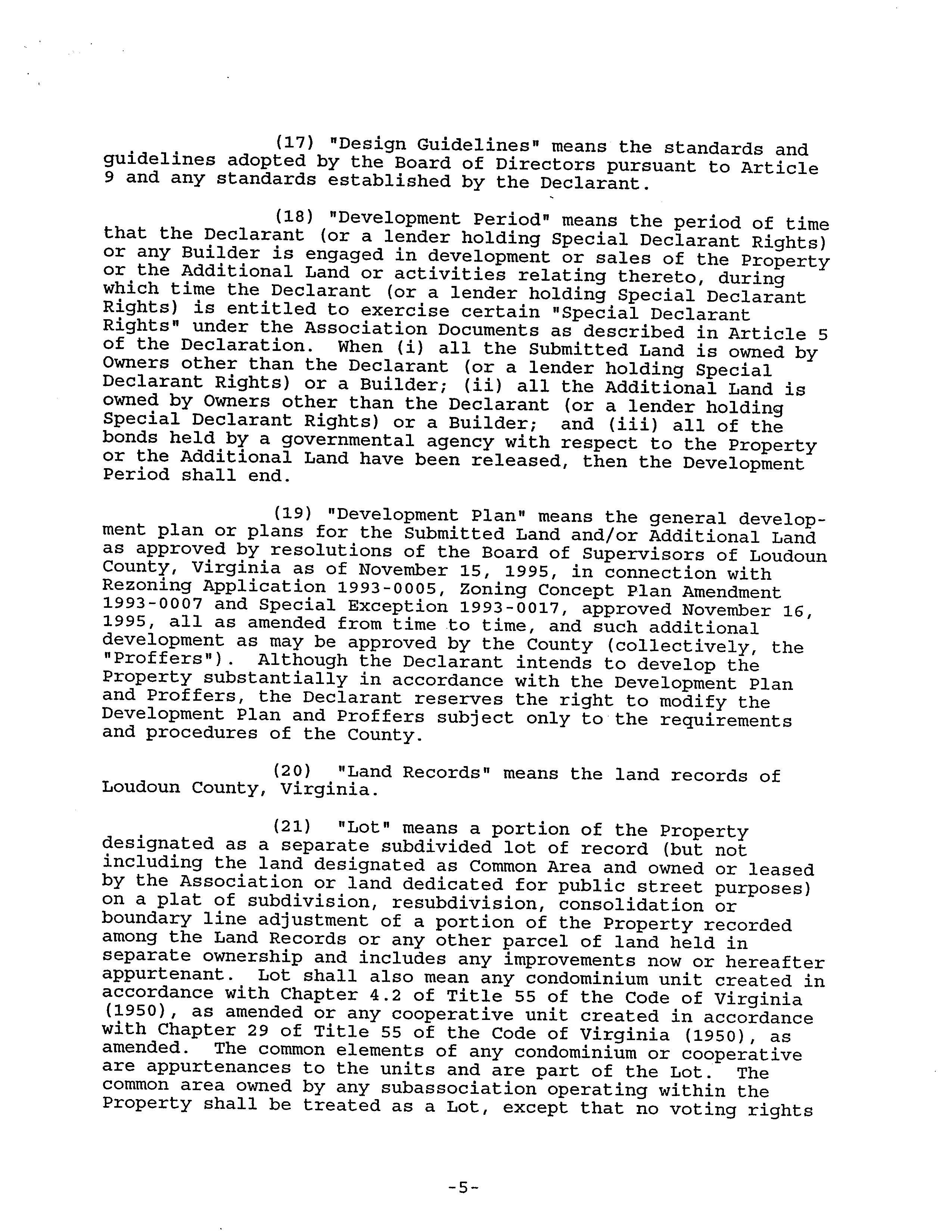 (17) "Design Guidelines" means the standards and guidelines adopted by the Board of Directors pursuant to Article 9 and any standards established by the Declarant.

(18) "Development Period" means the period of time that the Declarant (or a lender holding Special Declarant Rights) or any Builder is engaged in development or sales of the Property or the Additional Land or activities relating thereto, during which time the Declarant (or a lender holding Special Declarant Rights) is entitled to exercise certain "Special Declarant Rights" under the Association Documents as described in Article 5 of the Declaration. When (i) all the Submitted Land is owned by Owners other than the Declarant (or a lender holding Special Declarant Rights) or a Builder; (ii) all the Additional Land is owned by Owners other than the Declarant (or a lender holding Special Declarant Rights) or a Builder; and (iii) all of the bonds held by a governmental agency with respect to the Property or the Additional Land have been released, then the Development Period shall end.

(19) "Development Plan" means the general development plan or plans for the Submitted Land and/or Additional Land as approved by resolutions of the Board of Supervisors of Loudoun County, Virginia as of November 15, 1995, in connection with Rezoning Application 1993-0005, Zoning Concept Plan Amendment 1993-0007 and Special Exception 1993-0017, approved November 16, 1995, all as amended from time to time, and such additional development as may be approved by the County (collectively, the "Proffers"). Although the Declarant intends to develop the Property substantially in accordance with the Development Plan and Proffers, the Declarant reserves the right to modify the Development Plan and Proffers subject only to the requirements and procedures of the County.

(20) "Land Records" means the land records of Loudoun County, Virginia.

(21) "Lot" means a portion of the Property designated as a separate subdivided lot of record (but not including the land designated as Common Area and owned or leased by the Association or land dedicated for public street purposes) on a plat of subdivision, resubdivision, consolidation or boundary line adjustment of a portion of the Property recorded among the Land Records or any other parcel of land held in separate ownership and includes any improvements now or hereafter appurtenant. Lot shall also mean any condominium unit created in accordance with Chapter 4.2 of Title 55 of the Code of Virginia (1950), as amended or any cooperative unit created in accordance with Chapter 29 of Title 55 of the Code of Virginia (1950), as amended. The common elements of any condominium or cooperative are appurtenances to the units and are part of the Lot. The common area owned by any subassociation operating within the Property shall be treated as a Lot, except that no voting rights

-5-